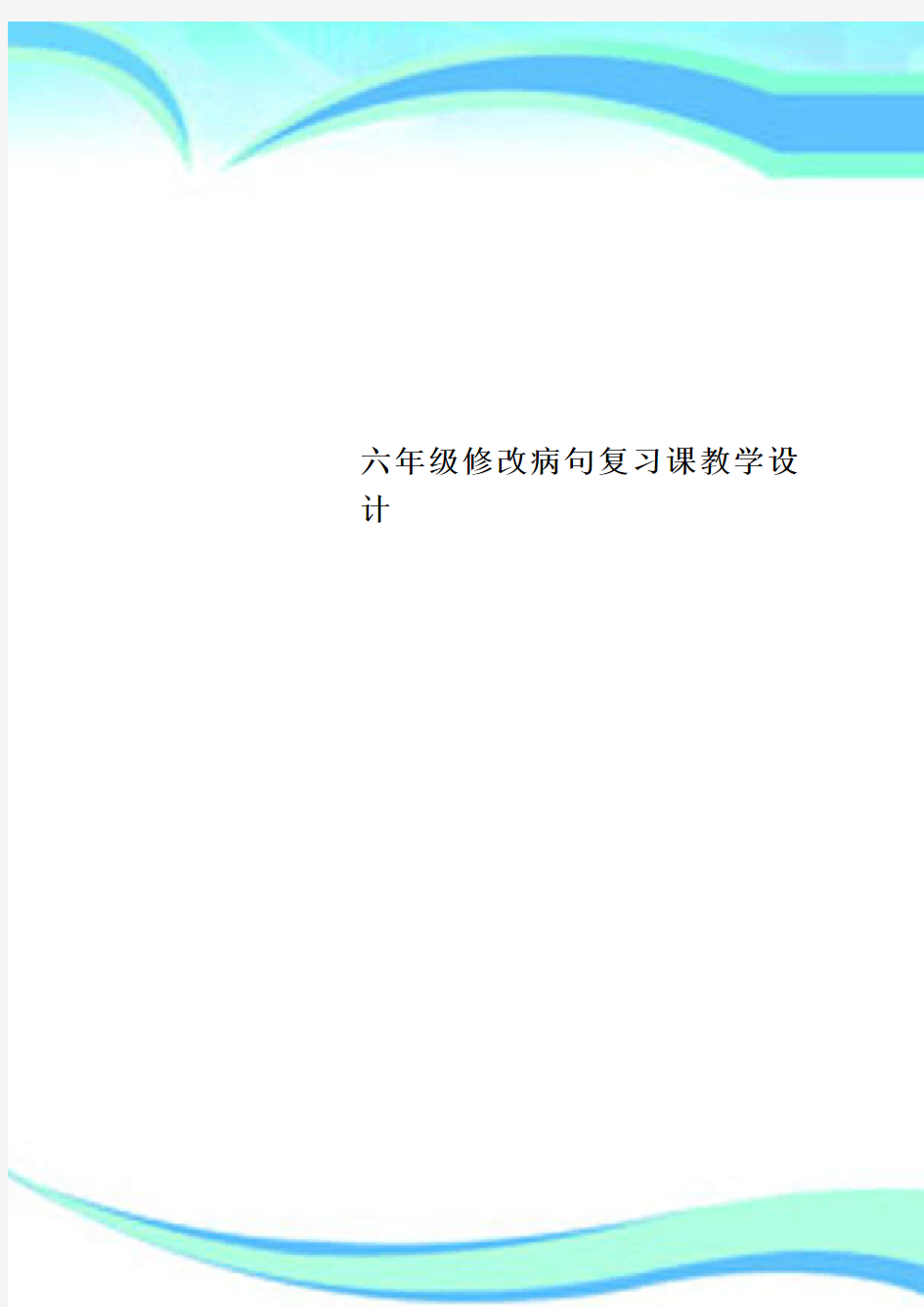 六年级修改病句复习课教学设计